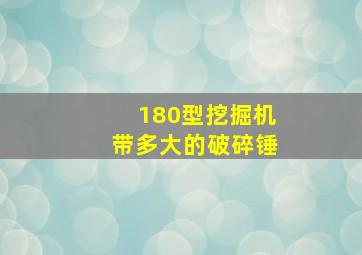 180型挖掘机
带多大的破碎锤